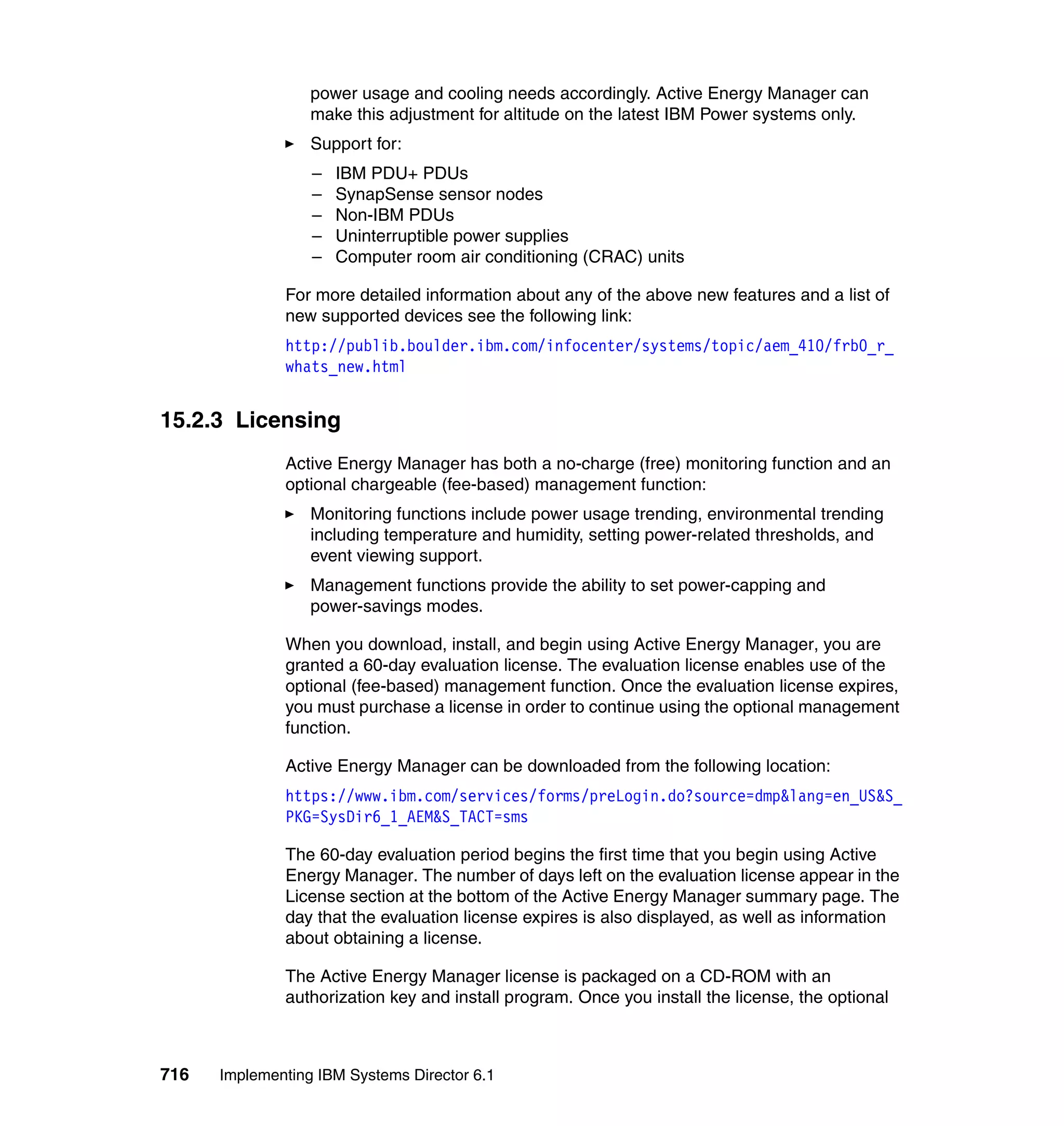 power usage and cooling needs accordingly. Active Energy Manager can make this adjustment for altitude on the latest IBM Power systems only.

► Support for:

– IBM PDU+ PDUs
– SynapSense sensor nodes
– Non-IBM PDUs
– Uninterruptible power supplies
– Computer room air conditioning (CRAC) units

For more detailed information about any of the above new features and a list of new supported devices see the following link:

http://publib.boulder.ibm.com/infocenter/systems/topic/aem_410/frb0_r_whats_new.html

15.2.3 Licensing

Active Energy Manager has both a no-charge (free) monitoring function and an optional chargeable (fee-based) management function:

► Monitoring functions include power usage trending, environmental trending including temperature and humidity, setting power-related thresholds, and event viewing support.

► Management functions provide the ability to set power-capping and power-savings modes.

When you download, install, and begin using Active Energy Manager, you are granted a 60-day evaluation license. The evaluation license enables use of the optional (fee-based) management function. Once the evaluation license expires, you must purchase a license in order to continue using the optional management function.

Active Energy Manager can be downloaded from the following location:

https://www.ibm.com/services/forms/preLogin.do?source=dmp&lang=en_US&S_PKG=SysDir6_1_AEM&S_TACT=sms

The 60-day evaluation period begins the first time that you begin using Active Energy Manager. The number of days left on the evaluation license appear in the License section at the bottom of the Active Energy Manager summary page. The day that the evaluation license expires is also displayed, as well as information about obtaining a license.

The Active Energy Manager license is packaged on a CD-ROM with an authorization key and install program. Once you install the license, the optional

716 Implementing IBM Systems Director 6.1